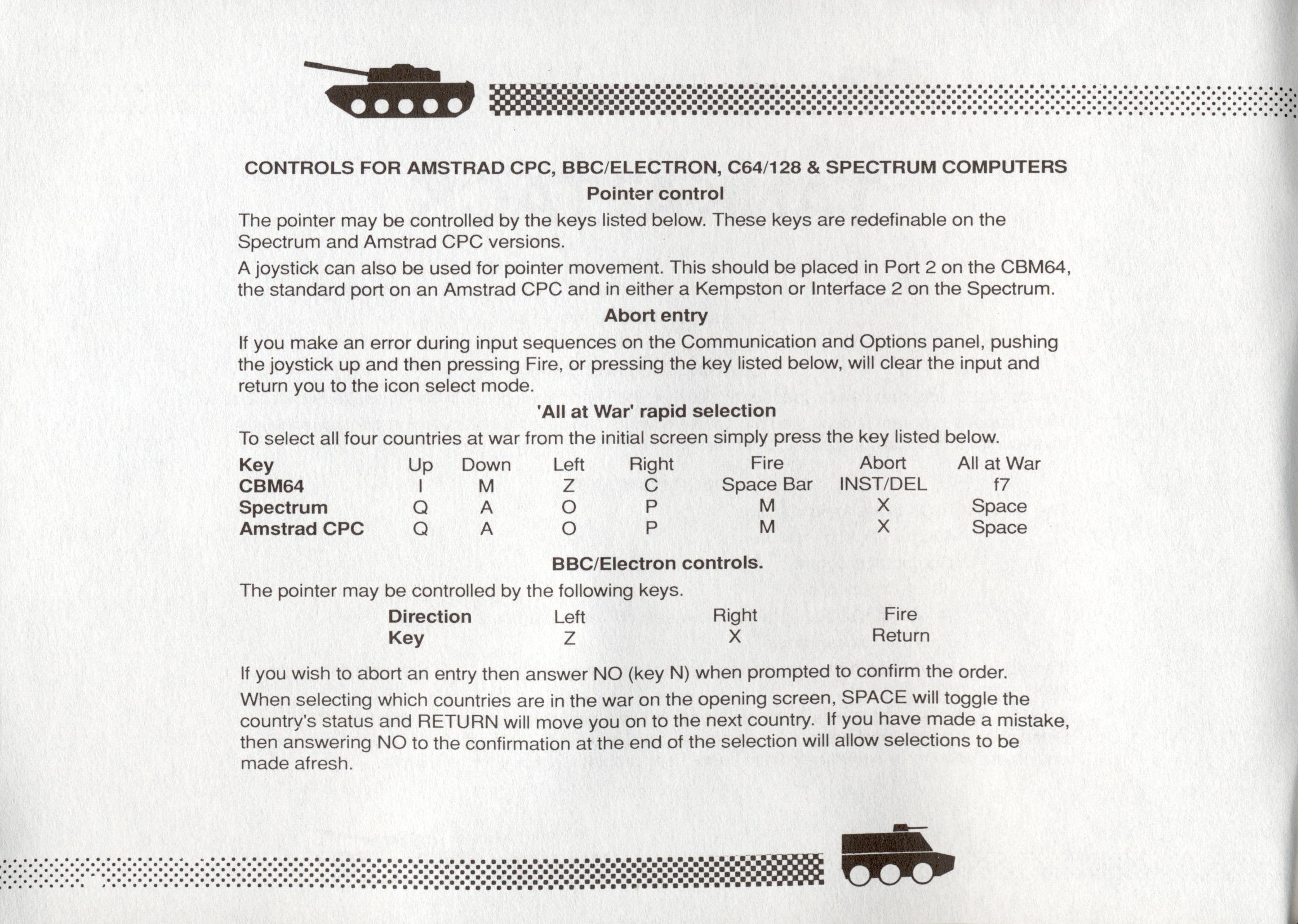 CONTROLS FOR AMSTRAD CPC, BBC/ELECTRON, C64/128 & SPECTRUM COMPUTERS

Pointer control

The pointer may be controlled by the keys listed below. These keys are redefinable on the Spectrum and Amstrad CPC versions.

A joystick can also be used for pointer movement. This should be placed in Port 2 on the CBM64, the standard port on an Amstrad CPC and in either a Kempston or Interface 2 on the Spectrum.

Abort entry

If you make an error during input sequences on the Communication and Options panel, pushing the joystick up and then pressing Fire, or pressing the key listed below, will clear the input and return you to the icon select mode.

'All at War' rapid selection

To select all four countries at war from the initial screen simply press the key listed below.

| Key | Up | Down | Left | Right | Fire | Abort | All at War |
|---|---|---|---|---|---|---|---|
| CBM64 | I | M | Z | C | Space Bar | INST/DEL | f7 |
| Spectrum | Q | A | O | P | M | X | Space |
| Amstrad CPC | Q | A | O | P | M | X | Space |

BBC/Electron controls.

The pointer may be controlled by the following keys.

| Direction | Left | Right | Fire |
|---|---|---|---|
| Key | Z | X | Return |

If you wish to abort an entry then answer NO (key N) when prompted to confirm the order.

When selecting which countries are in the war on the opening screen, SPACE will toggle the country's status and RETURN will move you on to the next country. If you have made a mistake, then answering NO to the confirmation at the end of the selection will allow selections to be made afresh.